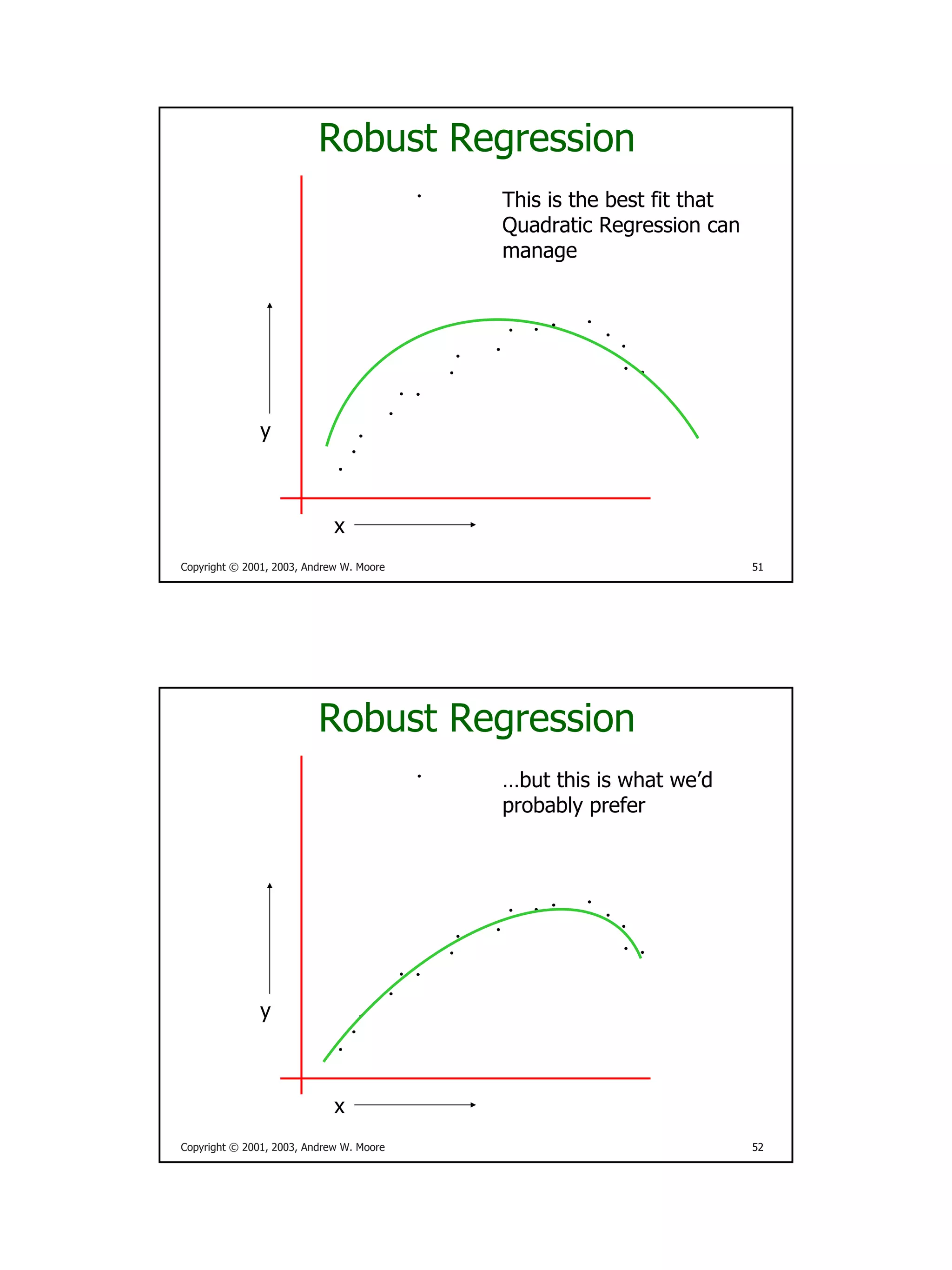 Robust Regression

This is the best fit that Quadratic Regression can manage

y

x

Copyright © 2001, 2003, Andrew W. Moore

51

Robust Regression

…but this is what we'd probably prefer

y

x

Copyright © 2001, 2003, Andrew W. Moore

52